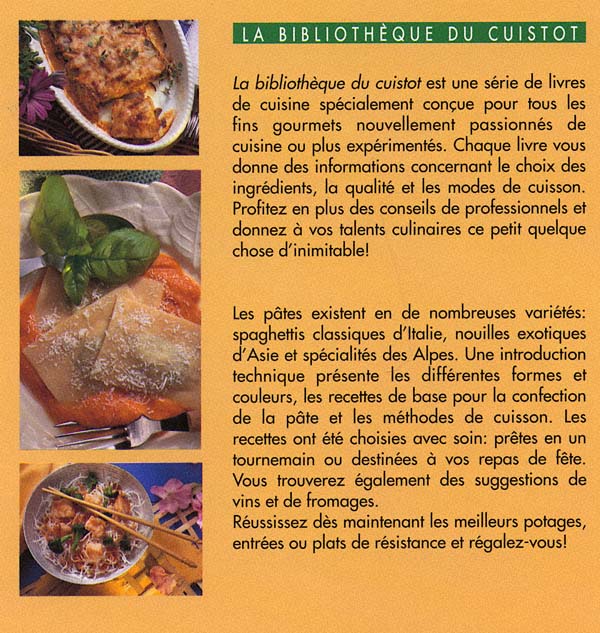 LA BIBLIOTHÈQUE DU CUISTOT

La bibliothèque du cuistot est une série de livres de cuisine spécialement conçue pour tous les fins gourmets nouvellement passionnés de cuisine ou plus expérimentés. Chaque livre vous donne des informations concernant le choix des ingrédients, la qualité et les modes de cuisson. Profitez en plus des conseils de professionnels et donnez à vos talents culinaires ce petit quelque chose d'inimitable!

Les pâtes existent en de nombreuses variétés: spaghettis classiques d'Italie, nouilles exotiques d'Asie et spécialités des Alpes. Une introduction technique présente les différentes formes et couleurs, les recettes de base pour la confection de la pâte et les méthodes de cuisson. Les recettes ont été choisies avec soin: prêtes en un tournemain ou destinées à vos repas de fête. Vous trouverez également des suggestions de vins et de fromages.
Réussissez dès maintenant les meilleurs potages, entrées ou plats de résistance et régalez-vous!